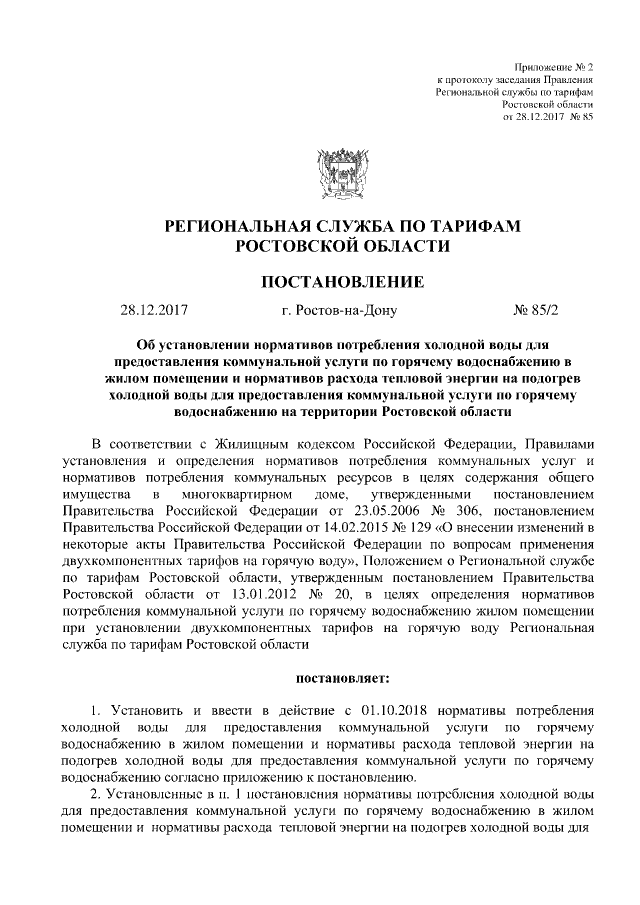 Приложение № 2
к протоколу заседания Правления
Региональной службы по тарифам
Ростовской области
от 28.12.2017 № 85

РЕГИОНАЛЬНАЯ СЛУЖБА ПО ТАРИФАМ
РОСТОВСКОЙ ОБЛАСТИ

ПОСТАНОВЛЕНИЕ

28.12.2017 г. Ростов-на-Дону № 85/2

Об установлении нормативов потребления холодной воды для предоставления коммунальной услуги по горячему водоснабжению в жилом помещении и нормативов расхода тепловой энергии на подогрев холодной воды для предоставления коммунальной услуги по горячему водоснабжению на территории Ростовской области

В соответствии с Жилищным кодексом Российской Федерации, Правилами установления и определения нормативов потребления коммунальных услуг и нормативов потребления коммунальных ресурсов в целях содержания общего имущества в многоквартирном доме, утвержденными постановлением Правительства Российской Федерации от 23.05.2006 № 306, постановлением Правительства Российской Федерации от 14.02.2015 № 129 «О внесении изменений в некоторые акты Правительства Российской Федерации по вопросам применения двухкомпонентных тарифов на горячую воду», Положением о Региональной службе по тарифам Ростовской области, утвержденным постановлением Правительства Ростовской области от 13.01.2012 № 20, в целях определения нормативов потребления коммунальной услуги по горячему водоснабжению жилом помещении при установлении двухкомпонентных тарифов на горячую воду Региональная служба по тарифам Ростовской области

постановляет:

1. Установить и ввести в действие с 01.10.2018 нормативы потребления холодной воды для предоставления коммунальной услуги по горячему водоснабжению в жилом помещении и нормативы расхода тепловой энергии на подогрев холодной воды для предоставления коммунальной услуги по горячему водоснабжению согласно приложению к постановлению.

2. Установленные в п. 1 постановления нормативы потребления холодной воды для предоставления коммунальной услуги по горячему водоснабжению в жилом помещении и нормативы расхода тепловой энергии на подогрев холодной воды для